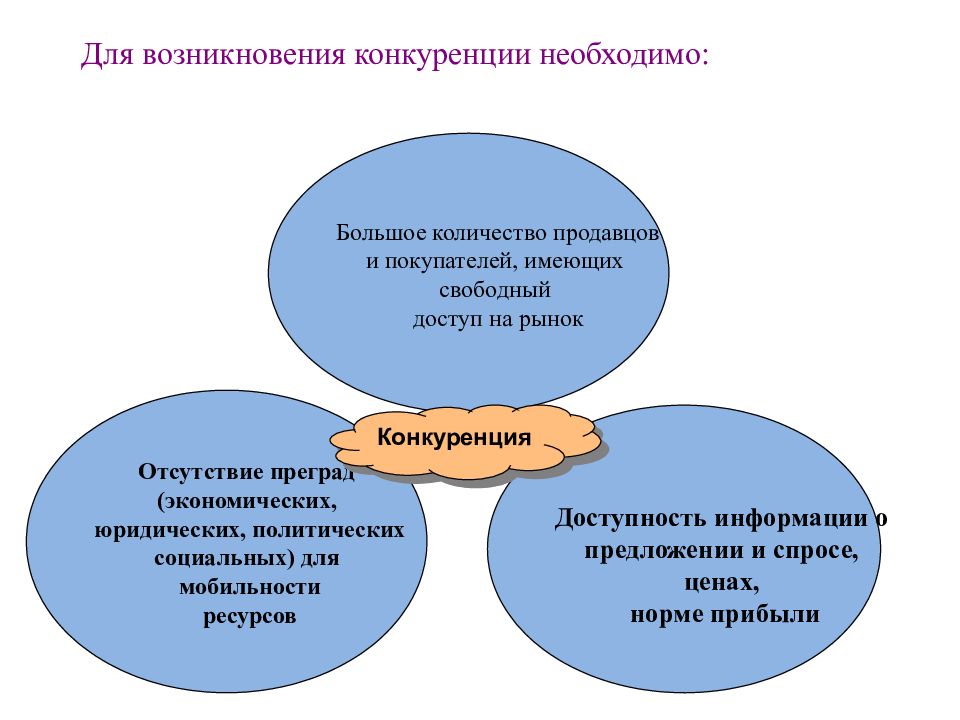 Для возникновения конкуренции необходимо:

Большое количество продавцов и покупателей, имеющих свободный доступ на рынок

Конкуренция

Отсутствие преград (экономических, юридических, политических социальных) для мобильности ресурсов

Доступность информации о предложении и спросе, ценах, норме прибыли